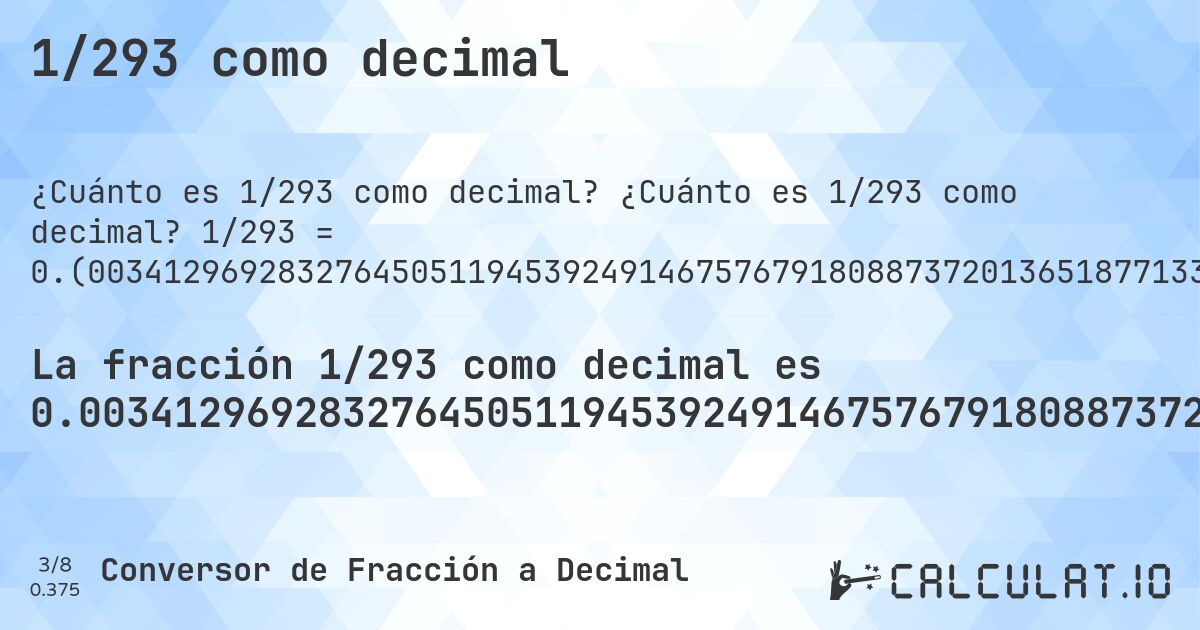 1/293 como decimal

¿Cuánto es 1/293 como decimal? ¿Cuánto es 1/293 como decimal? 1/293 = 0.(003412969283276450511945392491467576791808873720136518771331

La fracción 1/293 como decimal es 0.003412969283276450511945392491467576791808873720

3/8
0.375
Conversor de Fracción a Decimal

CALCULAT.IO